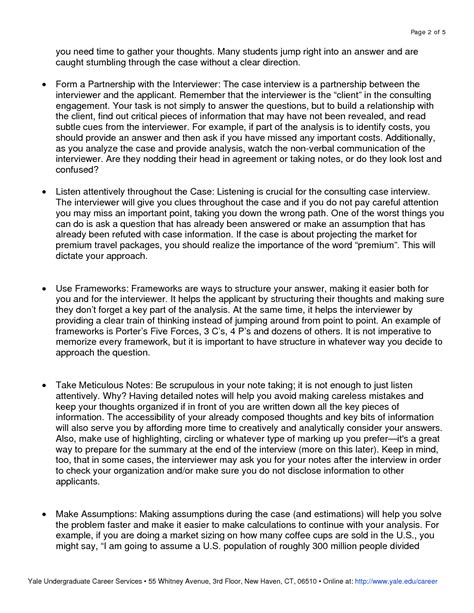 Page 2 of 5

you need time to gather your thoughts. Many students jump right into an answer and are caught stumbling through the case without a clear direction.

• Form a Partnership with the Interviewer: The case interview is a partnership between the interviewer and the applicant. Remember that the interviewer is the "client" in the consulting engagement. Your task is not simply to answer the questions, but to build a relationship with the client, find out critical pieces of information that may have not been revealed, and read subtle cues from the interviewer. For example, if part of the analysis is to identify costs, you should provide an answer and then ask if you have missed any important costs. Additionally, as you analyze the case and provide analysis, watch the non-verbal communication of the interviewer. Are they nodding their head in agreement or taking notes, or do they look lost and confused?

• Listen attentively throughout the Case: Listening is crucial for the consulting case interview. The interviewer will give you clues throughout the case and if you do not pay careful attention you may miss an important point, taking you down the wrong path. One of the worst things you can do is ask a question that has already been answered or make an assumption that has already been refuted with case information. If the case is about projecting the market for premium travel packages, you should realize the importance of the word "premium". This will dictate your approach.

• Use Frameworks: Frameworks are ways to structure your answer, making it easier both for you and for the interviewer. It helps the applicant by structuring their thoughts and making sure they don't forget a key part of the analysis. At the same time, it helps the interviewer by providing a clear train of thinking instead of jumping around from point to point. An example of frameworks is Porter's Five Forces, 3 C's, 4 P's and dozens of others. It is not imperative to memorize every framework, but it is important to have structure in whatever way you decide to approach the question.

• Take Meticulous Notes: Be scrupulous in your note taking; it is not enough to just listen attentively. Why? Having detailed notes will help you avoid making careless mistakes and keep your thoughts organized if in front of you are written down all the key pieces of information. The accessibility of your already composed thoughts and key bits of information will also serve you by affording more time to creatively and analytically consider your answers. Also, make use of highlighting, circling or whatever type of marking up you prefer—it's a great way to prepare for the summary at the end of the interview (more on this later). Keep in mind, too, that in some cases, the interviewer may ask you for your notes after the interview in order to check your organization and/or make sure you do not disclose information to other applicants.

• Make Assumptions: Making assumptions during the case (and estimations) will help you solve the problem faster and make it easier to make calculations to continue with your analysis. For example, if you are doing a market sizing on how many coffee cups are sold in the U.S., you might say, "I am going to assume a U.S. population of roughly 300 million people divided

Yale Undergraduate Career Services • 55 Whitney Avenue, 3rd Floor, New Haven, CT, 06510 • Online at: http://www.yale.edu/career